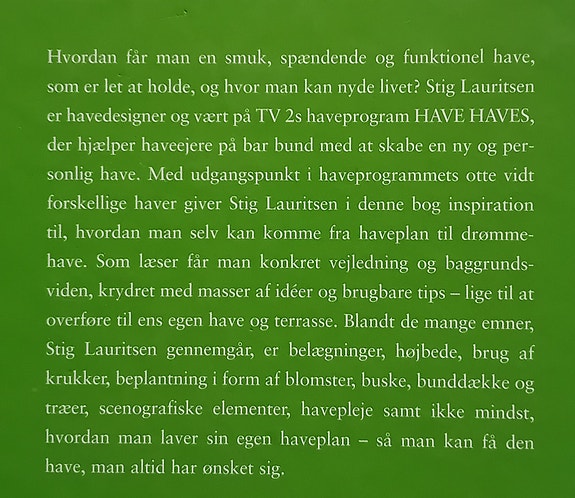 Hvordan får man en smuk, spændende og funktionel have, som er let at holde, og hvor man kan nyde livet? Stig Lauritsen er havedesigner og vært på TV 2s haveprogram HAVE HAVES, der hjælper haveejere på bar bund med at skabe en ny og personlig have. Med udgangspunkt i haveprogrammets otte vidt forskellige haver giver Stig Lauritsen i denne bog inspiration til, hvordan man selv kan komme fra haveplan til drømmehave. Som læser får man konkret vejledning og baggrundsviden, krydret med masser af idéer og brugbare tips – lige til at overføre til ens egen have og terrasse. Blandt de mange emner, Stig Lauritsen gennemgår, er belægninger, højbede, brug af krukker, beplantning i form af blomster, buske, bunddække og træer, scenografiske elementer, havepleje samt ikke mindst, hvordan man laver sin egen haveplan – så man kan få den have, man altid har ønsket sig.